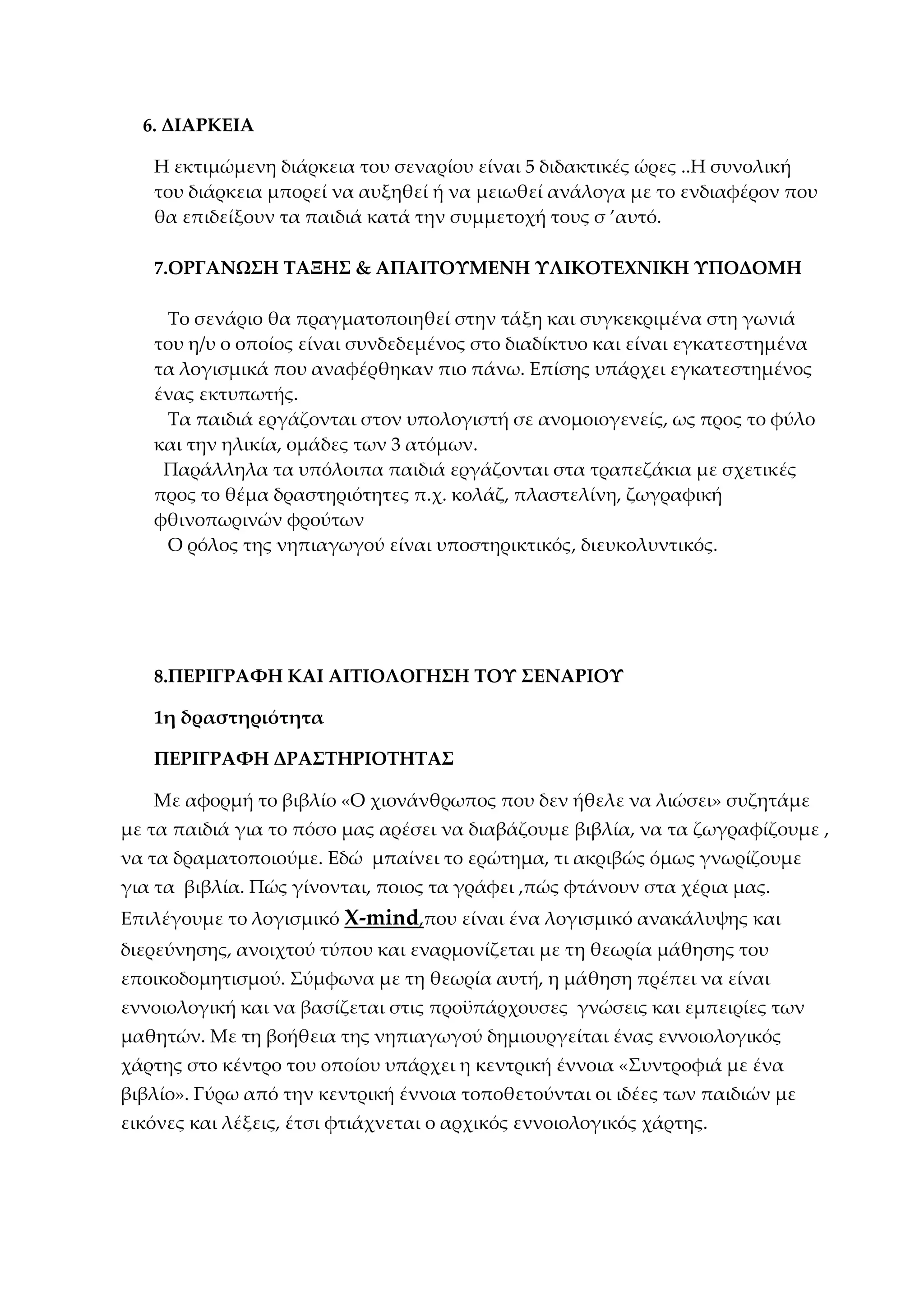 6. ΔΙΑΡΚΕΙΑ

Η εκτιμώμενη διάρκεια του σεναρίου είναι 5 διδακτικές ώρες ..Η συνολική του διάρκεια μπορεί να αυξηθεί ή να μειωθεί ανάλογα με το ενδιαφέρον που θα επιδείξουν τα παιδιά κατά την συμμετοχή τους σ ’αυτό.

7.ΟΡΓΑΝΩΣΗ ΤΑΞΗΣ & ΑΠΑΙΤΟΥΜΕΝΗ ΥΛΙΚΟΤΕΧΝΙΚΗ ΥΠΟΔΟΜΗ

Το σενάριο θα πραγματοποιηθεί στην τάξη και συγκεκριμένα στη γωνιά του η/υ ο οποίος είναι συνδεδεμένος στο διαδίκτυο και είναι εγκατεστημένα τα λογισμικά που αναφέρθηκαν πιο πάνω. Επίσης υπάρχει εγκατεστημένος ένας εκτυπωτής.
Τα παιδιά εργάζονται στον υπολογιστή σε ανομοιογενείς, ως προς το φύλο και την ηλικία, ομάδες των 3 ατόμων.
Παράλληλα τα υπόλοιπα παιδιά εργάζονται στα τραπεζάκια με σχετικές προς το θέμα δραστηριότητες π.χ. κολάζ, πλαστελίνη, ζωγραφική φθινοπωρινών φρούτων
Ο ρόλος της νηπιαγωγού είναι υποστηρικτικός, διευκολυντικός.

8.ΠΕΡΙΓΡΑΦΗ ΚΑΙ ΑΙΤΙΟΛΟΓΗΣΗ ΤΟΥ ΣΕΝΑΡΙΟΥ

1η δραστηριότητα

ΠΕΡΙΓΡΑΦΗ ΔΡΑΣΤΗΡΙΟΤΗΤΑΣ

Με αφορμή το βιβλίο «Ο χιονάνθρωπος που δεν ήθελε να λιώσει» συζητάμε με τα παιδιά για το πόσο μας αρέσει να διαβάζουμε βιβλία, να τα ζωγραφίζουμε , να τα δραματοποιούμε. Εδώ μπαίνει το ερώτημα, τι ακριβώς όμως γνωρίζουμε για τα βιβλία. Πώς γίνονται, ποιος τα γράφει ,πώς φτάνουν στα χέρια μας. Επιλέγουμε το λογισμικό X-mind,που είναι ένα λογισμικό ανακάλυψης και διερεύνησης, ανοιχτού τύπου και εναρμονίζεται με τη θεωρία μάθησης του εποικοδομητισμού. Σύμφωνα με τη θεωρία αυτή, η μάθηση πρέπει να είναι εννοιολογική και να βασίζεται στις προϋπάρχουσες γνώσεις και εμπειρίες των μαθητών. Με τη βοήθεια της νηπιαγωγού δημιουργείται ένας εννοιολογικός χάρτης στο κέντρο του οποίου υπάρχει η κεντρική έννοια «Συντροφιά με ένα βιβλίο». Γύρω από την κεντρική έννοια τοποθετούνται οι ιδέες των παιδιών με εικόνες και λέξεις, έτσι φτιάχνεται ο αρχικός εννοιολογικός χάρτης.